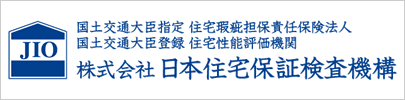 JIO

国土交通大臣指定 住宅瑕疵担保責任保険法人
国土交通大臣登録 住宅性能評価機関
株式会社 日本住宅保証検査機構